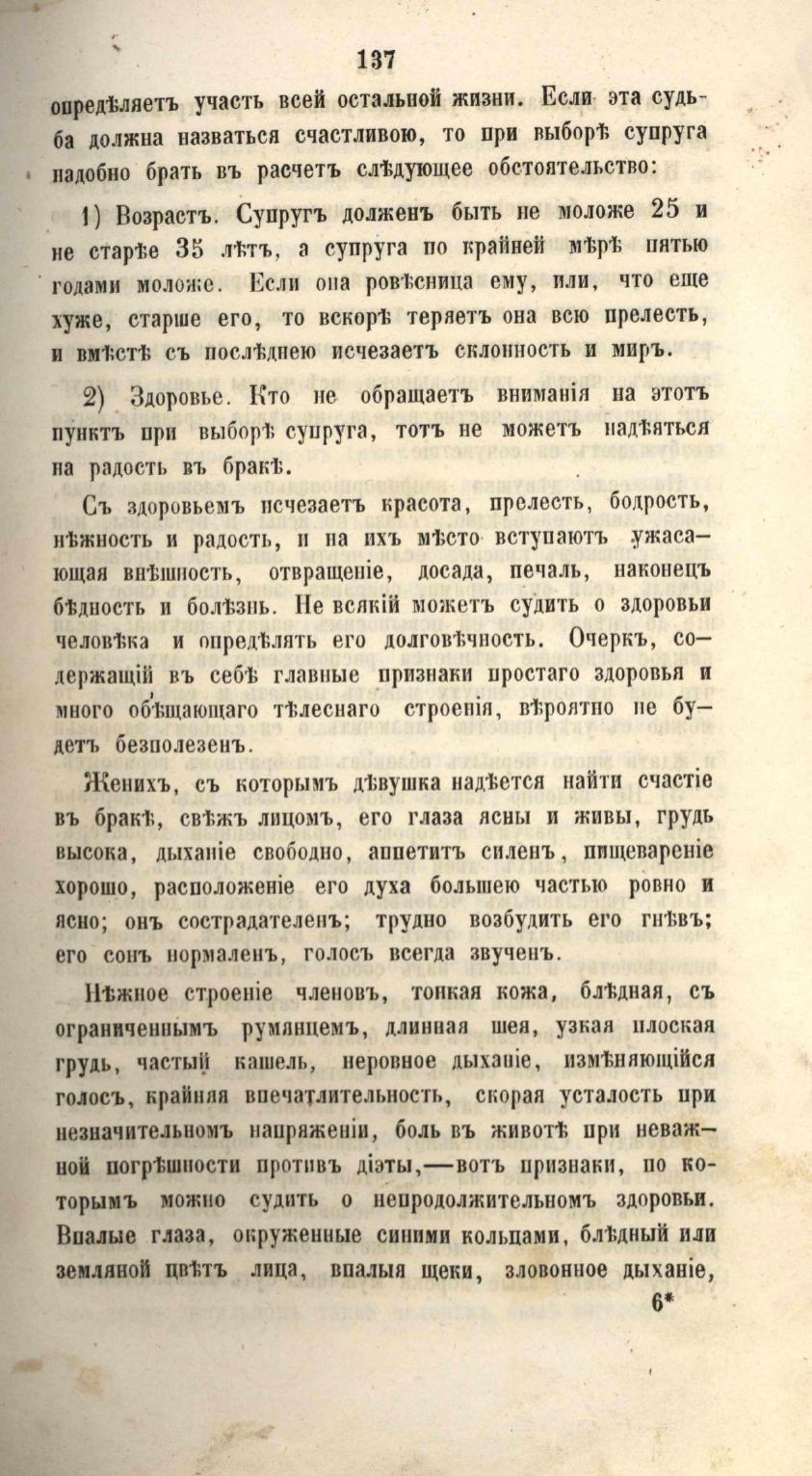 137

опредѣляетъ участь всей остальной жизни. Если эта судьба должна назваться счастливою, то при выборѣ супруга надобно брать въ расчетъ слѣдующее обстоятельство:

1) Возрастъ. Супругъ долженъ быть не моложе 25 и не старѣе 35 лѣтъ, а супруга по крайней мѣрѣ пятью годами моложе. Если она ровѣсница ему, или, что еще хуже, старше его, то вскорѣ теряетъ она всю прелесть, и вмѣстѣ съ послѣднею исчезаетъ склонность и миръ.

2) Здоровье. Кто не обращаетъ вниманія на этотъ пунктъ при выборѣ супруга, тотъ не можетъ надѣяться на радость въ бракѣ.

Съ здоровьемъ исчезаетъ красота, прелесть, бодрость, нѣжность и радость, и на ихъ мѣсто вступаютъ ужасающая внѣшность, отвращеніе, досада, печаль, наконецъ бѣдность и болѣзнь. Не всякій можетъ судить о здоровьи человѣка и опредѣлять его долговѣчность. Очеркъ, содержащій въ себѣ главные признаки простаго здоровья и много обѣщающаго тѣлеснаго строенія, вѣроятно не будетъ безполезенъ.

Женихъ, съ которымъ дѣвушка надѣется найти счастіе въ бракѣ, свѣжъ лицомъ, его глаза ясны и живы, грудь высока, дыханіе свободно, аппетитъ силенъ, пищевареніе хорошо, расположеніе его духа большею частью ровно и ясно; онъ сострадателенъ; трудно возбудить его гнѣвъ; его сонъ нормаленъ, голосъ всегда звученъ.

Нѣжное строеніе членовъ, тонкая кожа, блѣдная, съ ограниченнымъ румянцемъ, длинная шея, узкая плоская грудь, частый кашель, неровное дыханіе, измѣняющійся голосъ, крайняя впечатлительность, скорая усталость при незначительномъ напряженіи, боль въ животѣ при неважной погрѣшности противъ діэты,—вотъ признаки, по которымъ можно судить о непродолжительномъ здоровьи. Впалые глаза, окруженные синими кольцами, блѣдный или земляной цвѣтъ лица, впалыя щеки, зловонное дыханіе,

6*